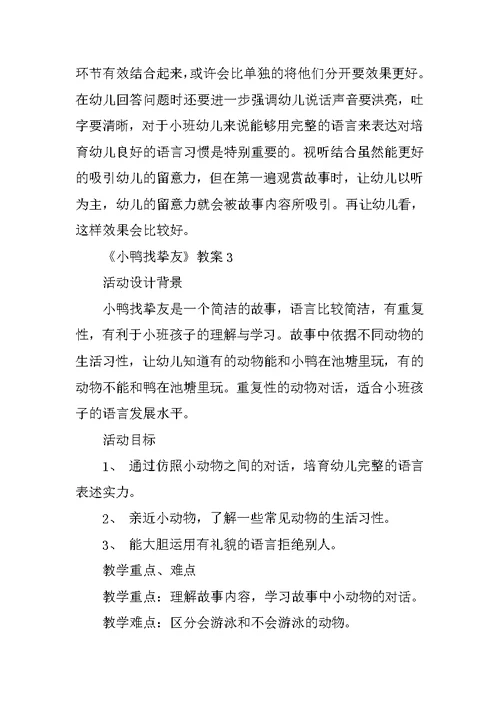 环节有效结合起来，或许会比单独的将他们分开要效果更好。在幼儿回答问题时还要进一步强调幼儿说话声音要洪亮，吐字要清晰，对于小班幼儿来说能够用完整的语言来表达对培育幼儿良好的语言习惯是特别重要的。视听结合虽然能更好的吸引幼儿的留意力，但在第一遍观赏故事时，让幼儿以听为主，幼儿的留意力就会被故事内容所吸引。再让幼儿看，这样效果会比较好。

《小鸭找挚友》教案 3

活动设计背景

小鸭找挚友是一个简洁的故事，语言比较简洁，有重复性，有利于小班孩子的理解与学习。故事中依据不同动物的生活习性，让幼儿知道有的动物能和小鸭在池塘里玩，有的动物不能和鸭在池塘里玩。重复性的动物对话，适合小班孩子的语言发展水平。

活动目标

1、 通过仿照小动物之间的对话，培育幼儿完整的语言表述实力。

2、 亲近小动物，了解一些常见动物的生活习性。

3、 能大胆运用有礼貌的语言拒绝别人。

教学重点、难点

教学重点：理解故事内容，学习故事中小动物的对话。

教学难点：区分会游泳和不会游泳的动物。